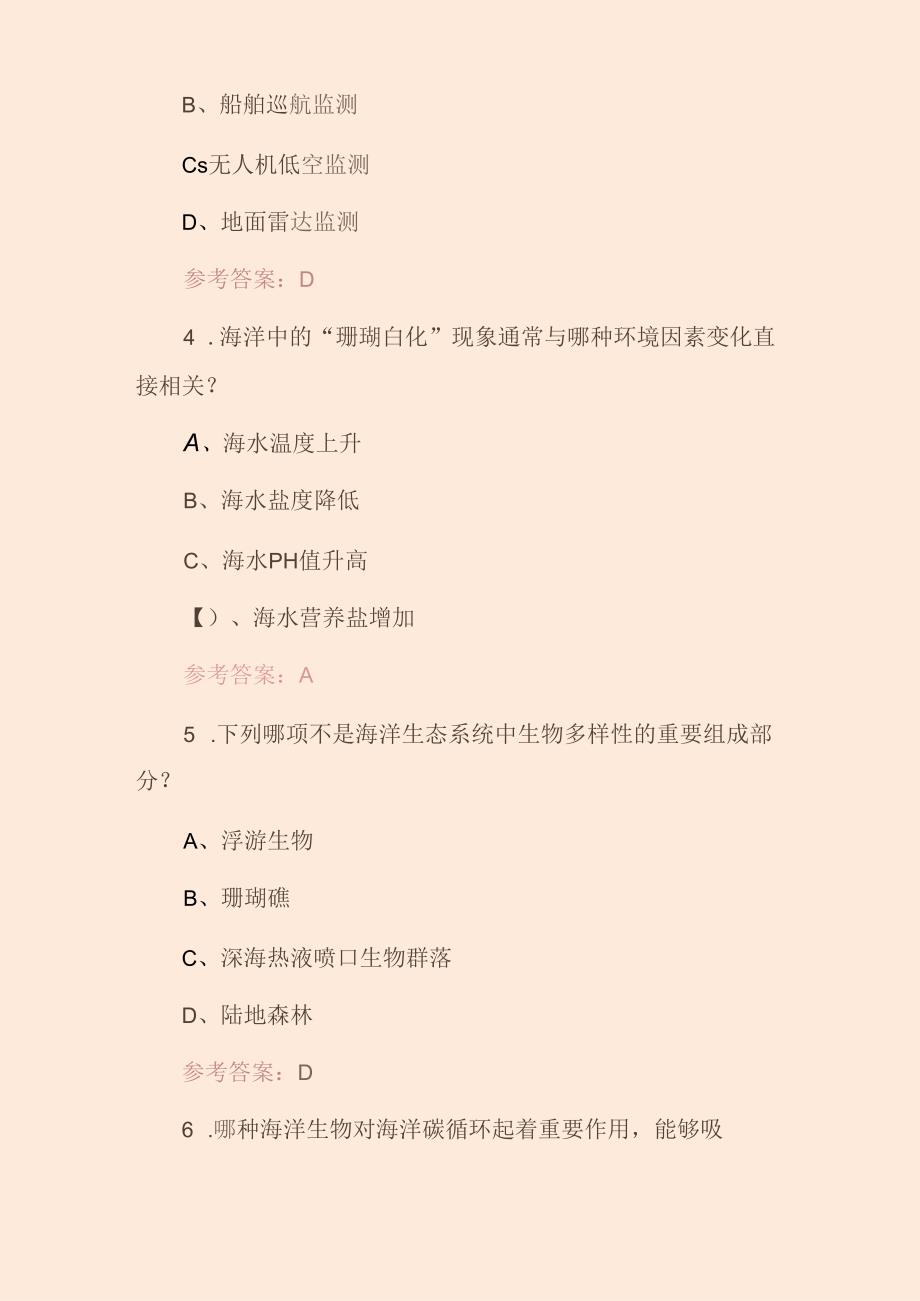 B、船舶巡航监测

Cs无人机低空监测

D、地面雷达监测

参考答案：D

4 .海洋中的“珊瑚白化”现象通常与哪种环境因素变化直接相关？

A、海水温度上升

B、海水盐度降低

C、海水PH值升高

【）、海水营养盐增加

参考答案：A

5 .下列哪项不是海洋生态系统中生物多样性的重要组成部分？

A、浮游生物

B、珊瑚礁

C、深海热液喷口生物群落

D、陆地森林

参考答案：D

6 .哪种海洋生物对海洋碳循环起着重要作用，能够吸